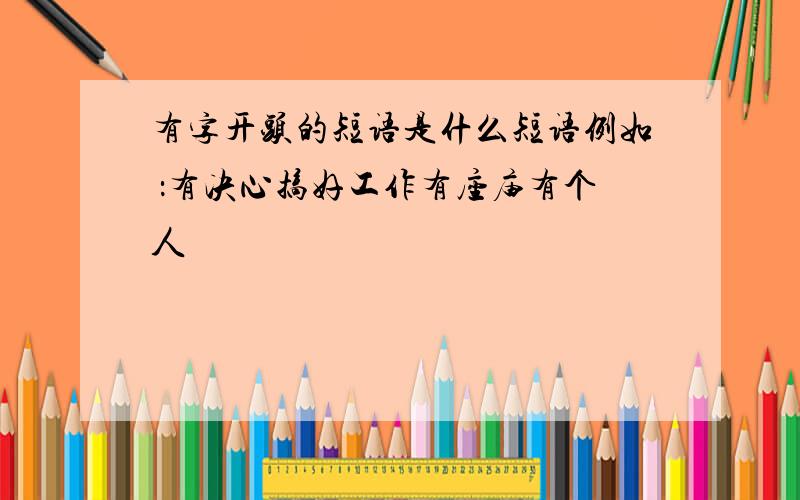 有字开头的短语是什么短语例如：有决心搞好工作有座庙有个人